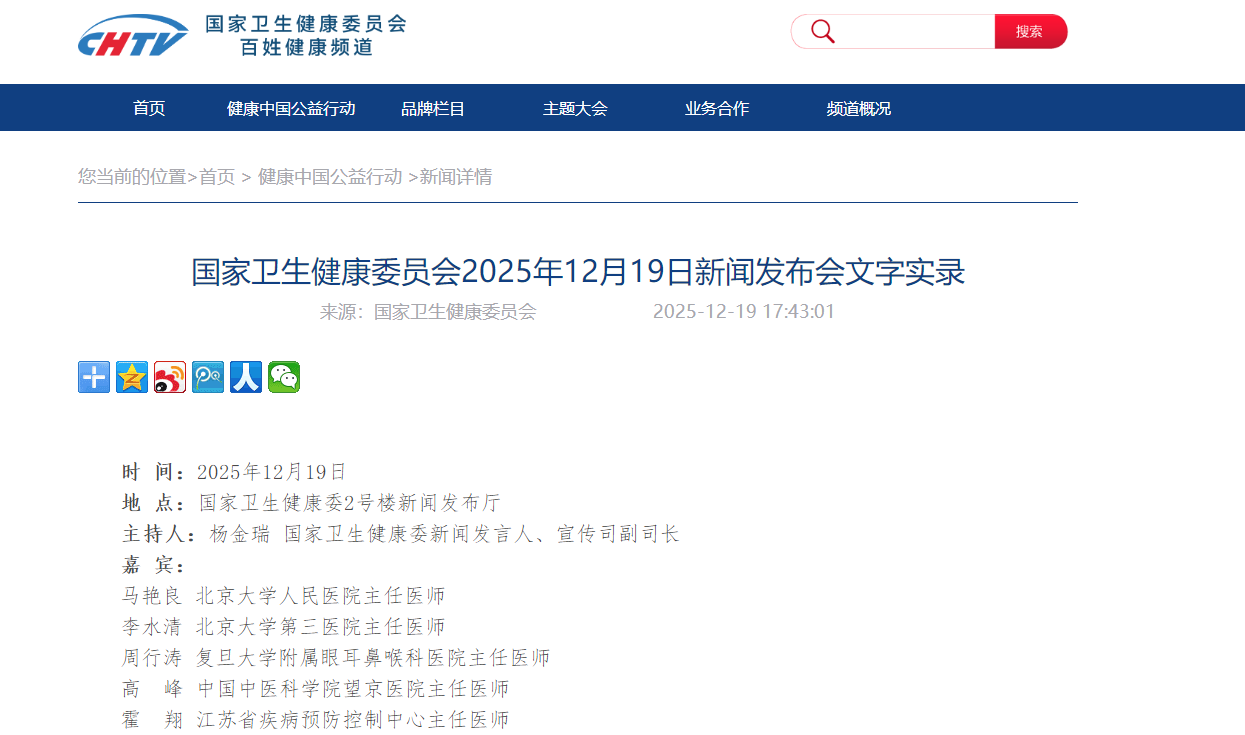 CHTV 国家卫生健康委员会 百姓健康频道

搜索

首页 健康中国公益行动 品牌栏目 主题大会 业务合作 频道概况

您当前的位置>首页 > 健康中国公益行动 >新闻详情

国家卫生健康委员会2025年12月19日新闻发布会文字实录

来源：国家卫生健康委员会 2025-12-19 17:43:01

时 间：2025年12月19日
地 点：国家卫生健康委2号楼新闻发布厅
主持人：杨金瑞 国家卫生健康委新闻发言人、宣传司副司长
嘉 宾：
马艳良 北京大学人民医院主任医师
李水清 北京大学第三医院主任医师
周行涛 复旦大学附属眼耳鼻喉科医院主任医师
高 峰 中国中医科学院望京医院主任医师
霍 翔 江苏省疾病预防控制中心主任医师